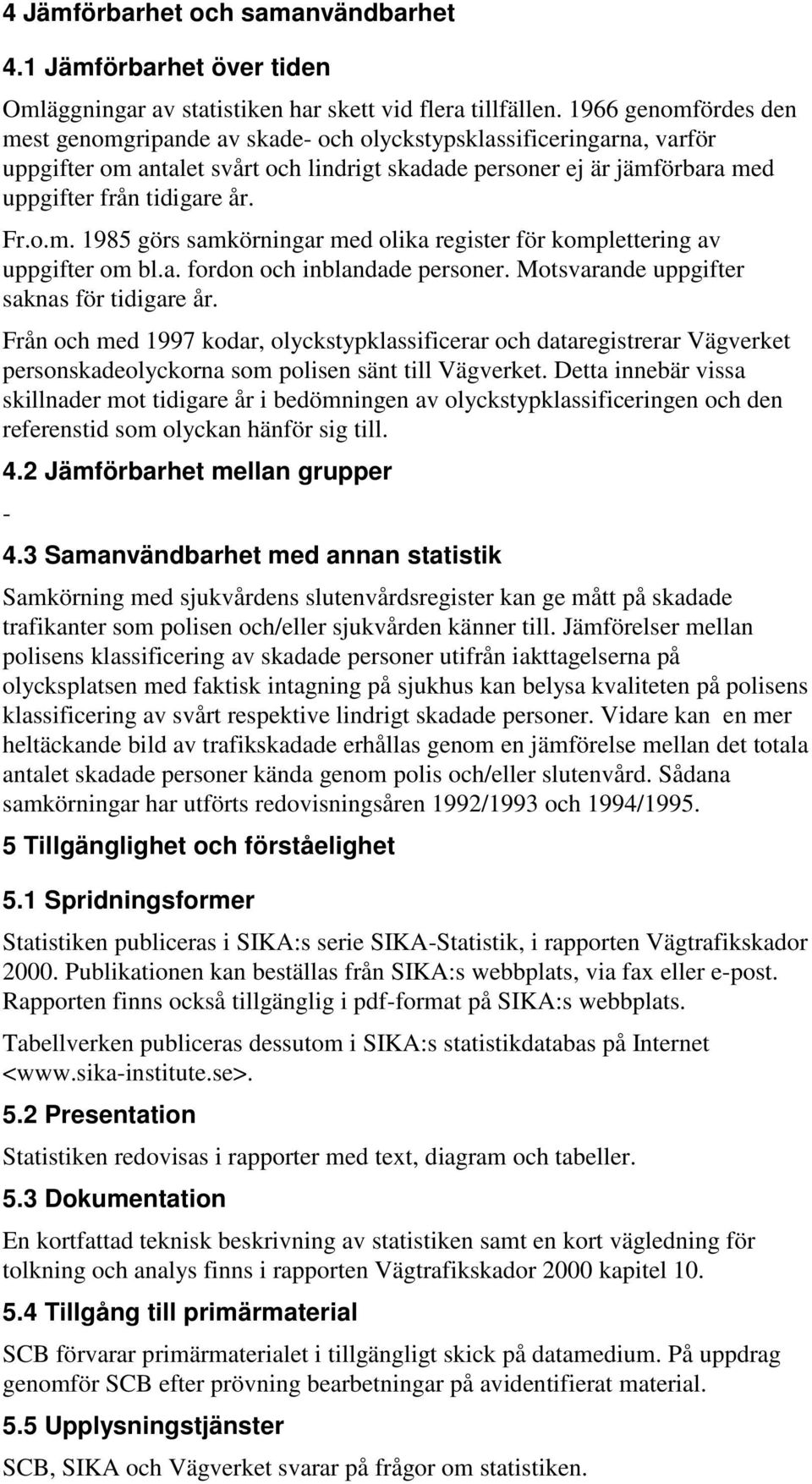 4 Jämförbarhet och samanvändbarhet

4.1 Jämförbarhet över tiden

Omläggningar av statistiken har skett vid flera tillfällen. 1966 genomfördes den mest genomgripande av skade- och olyckstypsklassificeringarna, varför uppgifter om antalet svårt och lindrigt skadade personer ej är jämförbara med uppgifter från tidigare år.

Fr.o.m. 1985 görs samkörningar med olika register för komplettering av uppgifter om bl.a. fordon och inblandade personer. Motsvarande uppgifter saknas för tidigare år.

Från och med 1997 kodar, olyckstypklassificerar och dataregistrerar Vägverket personskadeolyckorna som polisen sänt till Vägverket. Detta innebär vissa skillnader mot tidigare år i bedömningen av olyckstypklassificeringen och den referenstid som olyckan hänför sig till.

4.2 Jämförbarhet mellan grupper

-

4.3 Samanvändbarhet med annan statistik

Samkörning med sjukvårdens slutenvårdsregister kan ge mått på skadade trafikanter som polisen och/eller sjukvården känner till. Jämförelser mellan polisens klassificering av skadade personer utifrån iakttagelserna på olycksplatsen med faktisk intagning på sjukhus kan belysa kvaliteten på polisens klassificering av svårt respektive lindrigt skadade personer. Vidare kan en mer heltäckande bild av trafikskadade erhållas genom en jämförelse mellan det totala antalet skadade personer kända genom polis och/eller slutenvård. Sådana samkörningar har utförts redovisningsåren 1992/1993 och 1994/1995.

5 Tillgänglighet och förståelighet

5.1 Spridningsformer

Statistiken publiceras i SIKA:s serie SIKA-Statistik, i rapporten Vägtrafikskador 2000. Publikationen kan beställas från SIKA:s webbplats, via fax eller e-post. Rapporten finns också tillgänglig i pdf-format på SIKA:s webbplats.

Tabellverken publiceras dessutom i SIKA:s statistikdatabas på Internet <www.sika-institute.se>.

5.2 Presentation

Statistiken redovisas i rapporter med text, diagram och tabeller.

5.3 Dokumentation

En kortfattad teknisk beskrivning av statistiken samt en kort vägledning för tolkning och analys finns i rapporten Vägtrafikskador 2000 kapitel 10.

5.4 Tillgång till primärmaterial

SCB förvarar primärmaterialet i tillgängligt skick på datamedium. På uppdrag genomför SCB efter prövning bearbetningar på avidentifierat material.

5.5 Upplysningstjänster

SCB, SIKA och Vägverket svarar på frågor om statistiken.